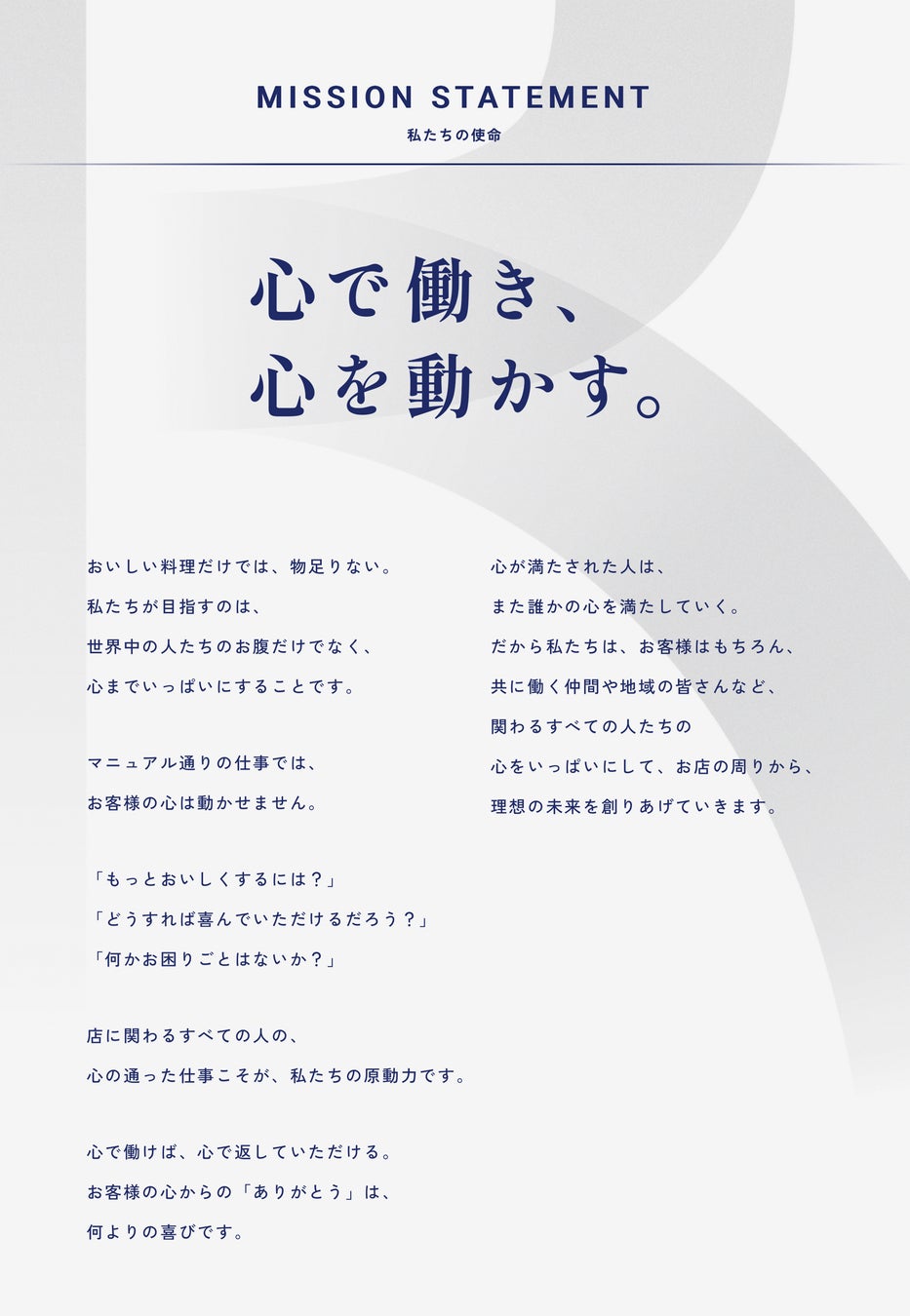 MISSION STATEMENT
私たちの使命

心で働き、
心を動かす。

おいしい料理だけでは、物足りない。
私たちが目指すのは、
世界中の人たちのお腹だけでなく、
心までいっぱいにすることです。

マニュアル通りの仕事では、
お客様の心は動かせません。

「もっとおいしくするには？」
「どうすれば喜んでいただけるだろう？」
「何かお困りごとはないか？」

店に関わるすべての人の、
心の通った仕事こそが、私たちの原動力です。

心で働けば、心で返していただける。
お客様の心からの「ありがとう」は、
何よりの喜びです。

心が満たされた人は、
また誰かの心を満たしていく。
だから私たちは、お客様はもちろん、
共に働く仲間や地域の皆さんなど、
関わるすべての人たちの
心をいっぱいにして、お店の周りから、
理想の未来を創りあげていきます。